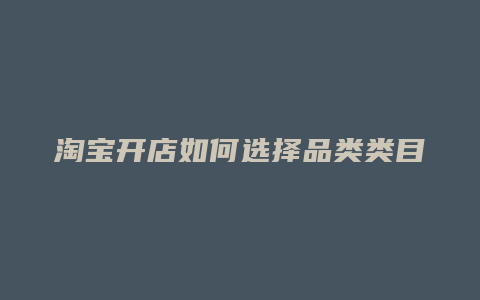 淘宝开店如何选择品类类目